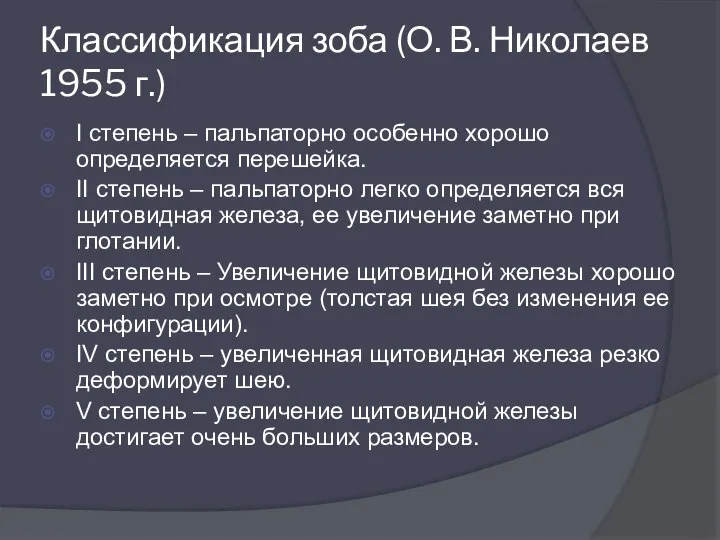 Классификация зоба (О. В. Николаев 1955 г.)

I степень – пальпаторно особенно хорошо определяется перешейка.

II степень – пальпаторно легко определяется вся щитовидная железа, ее увеличение заметно при глотании.

III степень – Увеличение щитовидной железы хорошо заметно при осмотре (толстая шея без изменения ее конфигурации).

IV степень – увеличенная щитовидная железа резко деформирует шею.

V степень – увеличение щитовидной железы достигает очень больших размеров.